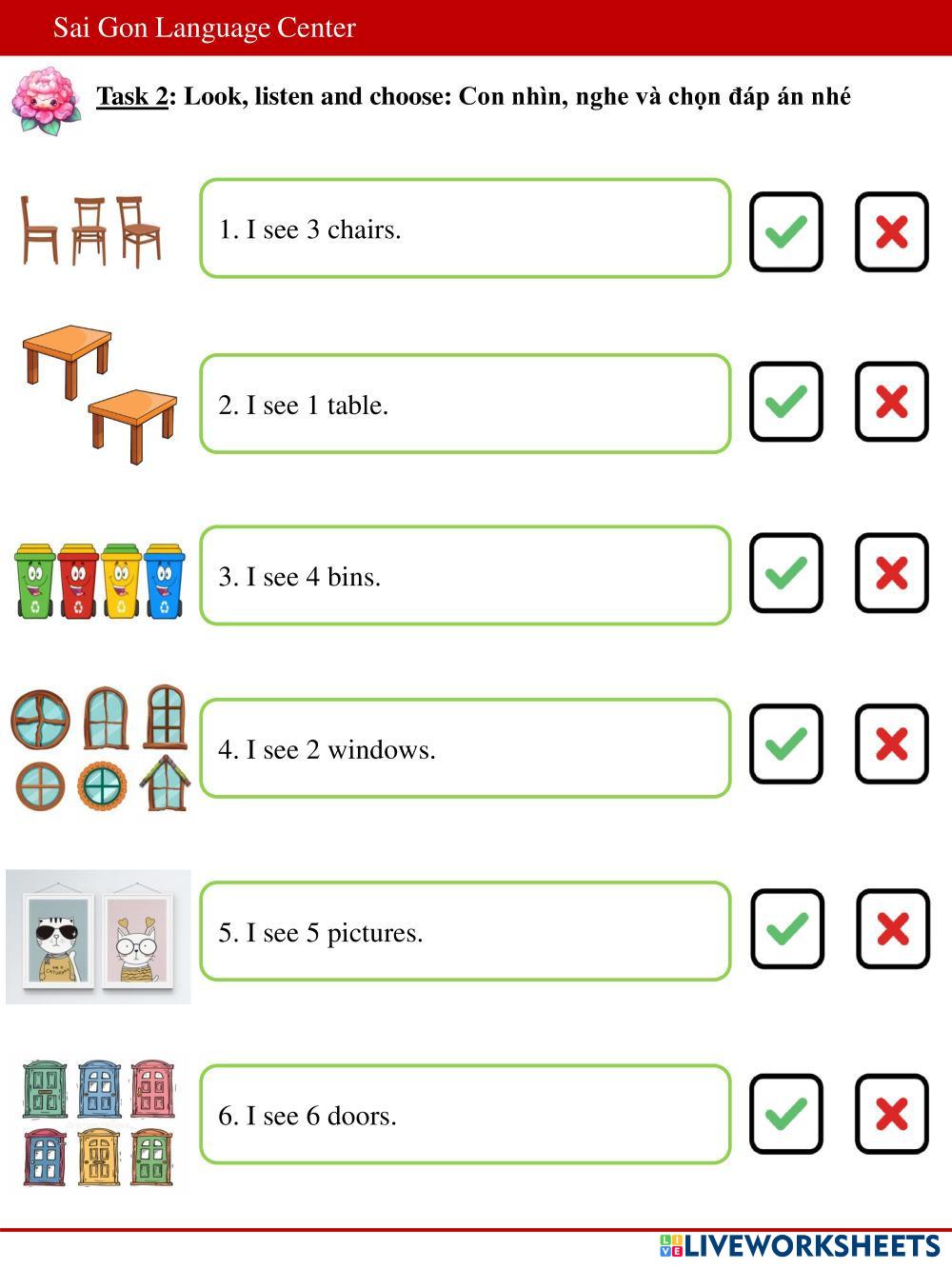 Sai Gon Language Center

Task 2: Look, listen and choose: Con nhìn, nghe và chọn đáp án nhé

1. I see 3 chairs.

2. I see 1 table.

3. I see 4 bins.

4. I see 2 windows.

5. I see 5 pictures.

6. I see 6 doors.

LIVEWORKSHEETS